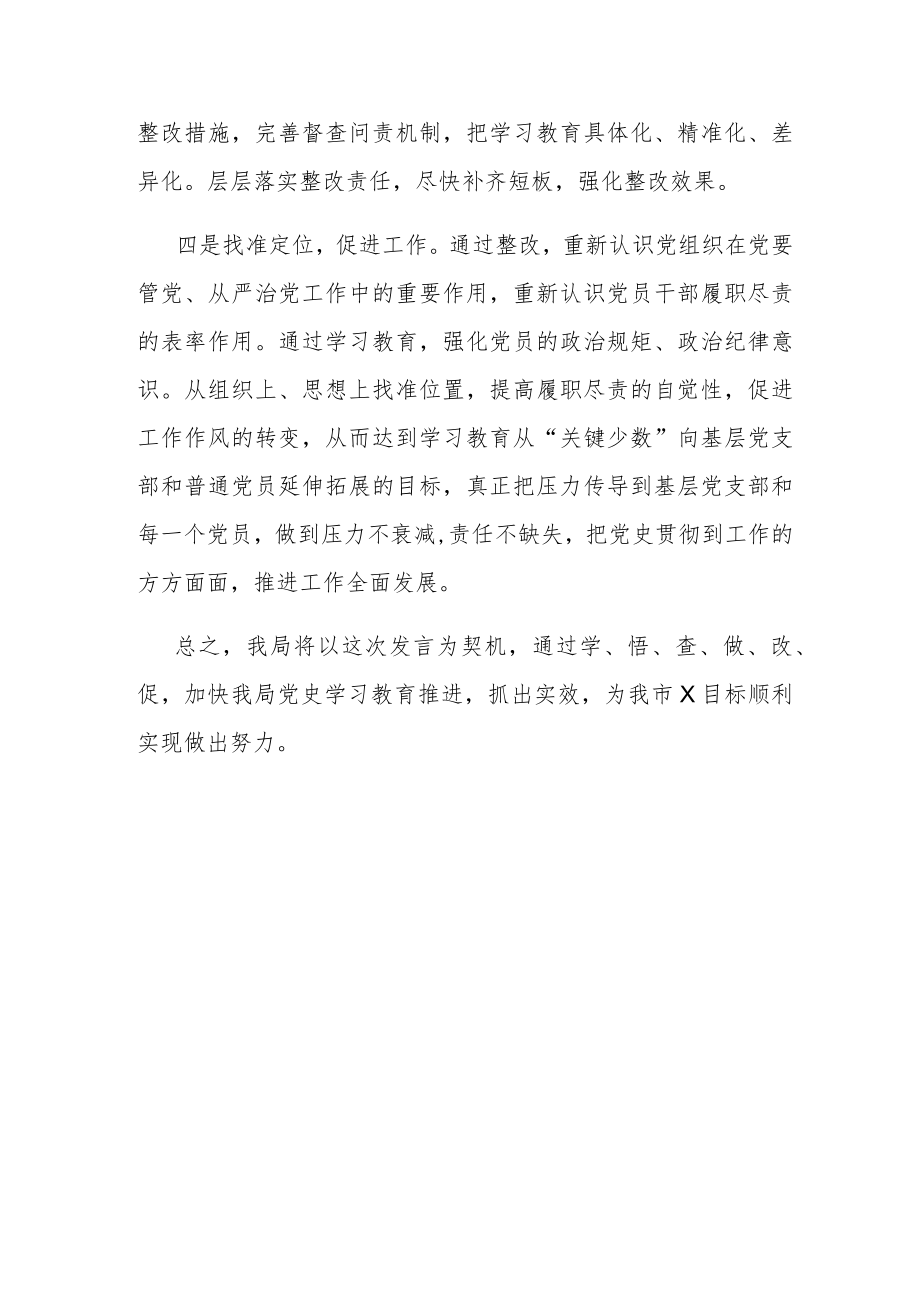 整改措施，完善督查问责机制，把学习教育具体化、精准化、差异化。层层落实整改责任，尽快补齐短板，强化整改效果。

四是找准定位，促进工作。通过整改，重新认识党组织在党要管党、从严治党工作中的重要作用，重新认识党员干部履职尽责的表率作用。通过学习教育，强化党员的政治规矩、政治纪律意识。从组织上、思想上找准位置，提高履职尽责的自觉性，促进工作作风的转变，从而达到学习教育从“关键少数”向基层党支部和普通党员延伸拓展的目标，真正把压力传导到基层党支部和每一个党员，做到压力不衰减,责任不缺失，把党史贯彻到工作的方方面面，推进工作全面发展。

总之，我局将以这次发言为契机，通过学、悟、查、做、改、促，加快我局党史学习教育推进，抓出实效，为我市X目标顺利实现做出努力。